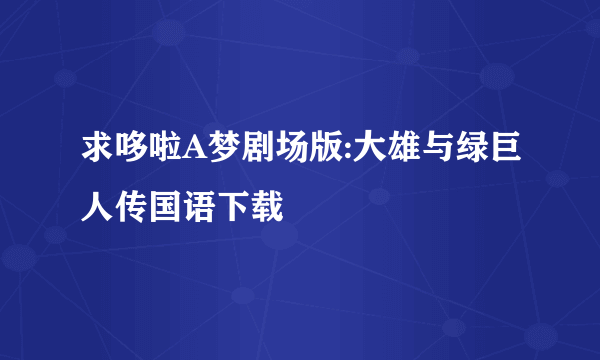 求哆啦A梦剧场版:大雄与绿巨人传国语下载